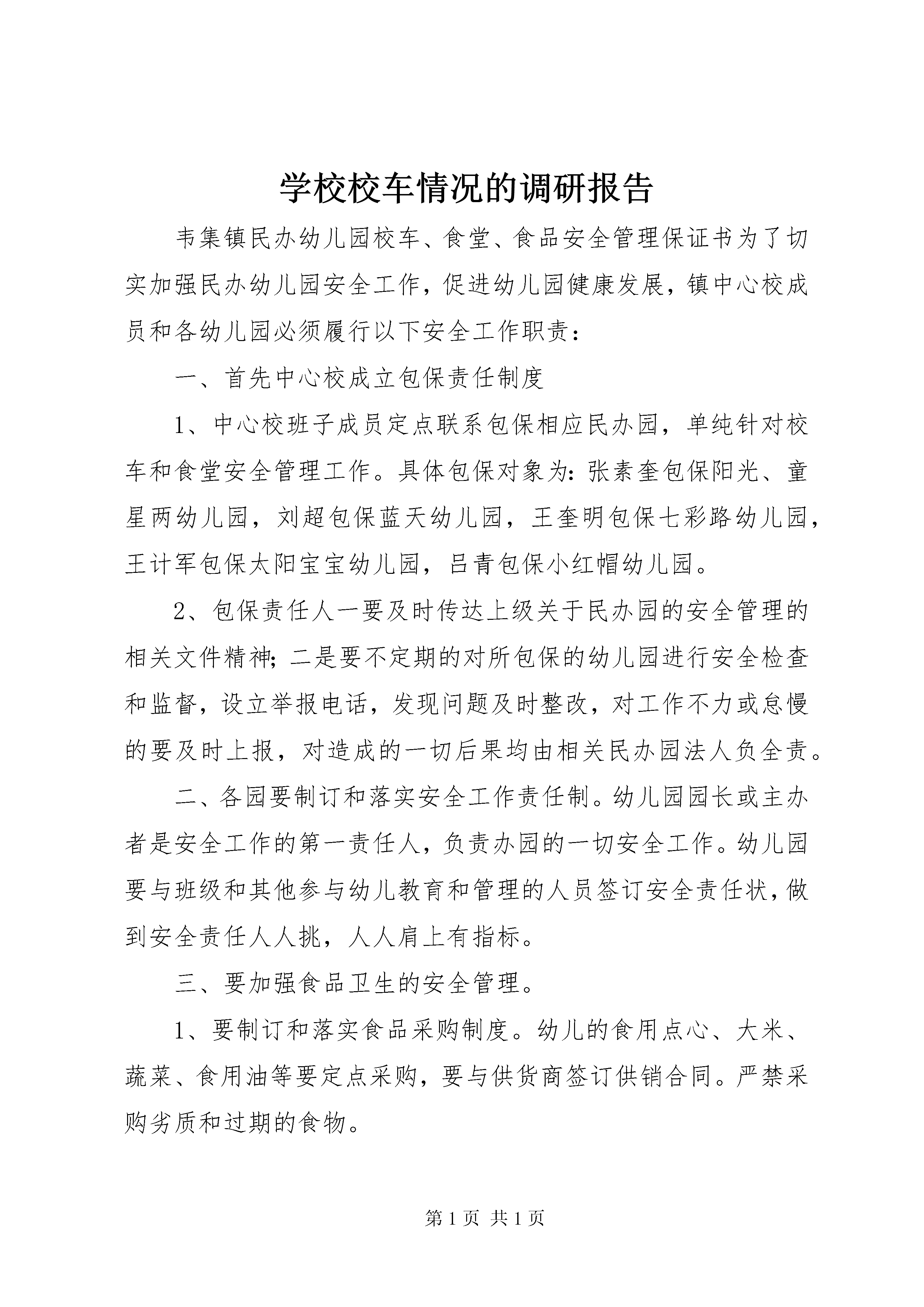 学校校车情况的调研报告

韦集镇民办幼儿园校车、食堂、食品安全管理保证书为了切实加强民办幼儿园安全工作，促进幼儿园健康发展，镇中心校成员和各幼儿园必须履行以下安全工作职责：

一、首先中心校成立包保责任制度

1、中心校班子成员定点联系包保相应民办园，单纯针对校车和食堂安全管理工作。具体包保对象为：张素奎包保阳光、童星两幼儿园，刘超包保蓝天幼儿园，王奎明包保七彩路幼儿园，王计军包保太阳宝宝幼儿园，吕青包保小红帽幼儿园。

2、包保责任人一要及时传达上级关于民办园的安全管理的相关文件精神；二是要不定期的对所包保的幼儿园进行安全检查和监督，设立举报电话，发现问题及时整改，对工作不力或怠慢的要及时上报，对造成的一切后果均由相关民办园法人负全责。

二、各园要制订和落实安全工作责任制。幼儿园园长或主办者是安全工作的第一责任人，负责办园的一切安全工作。幼儿园要与班级和其他参与幼儿教育和管理的人员签订安全责任状，做到安全责任人人挑，人人肩上有指标。

三、要加强食品卫生的安全管理。

1、要制订和落实食品采购制度。幼儿的食用点心、大米、蔬菜、食用油等要定点采购，要与供货商签订供销合同。严禁采购劣质和过期的食物。

第1页 共1页